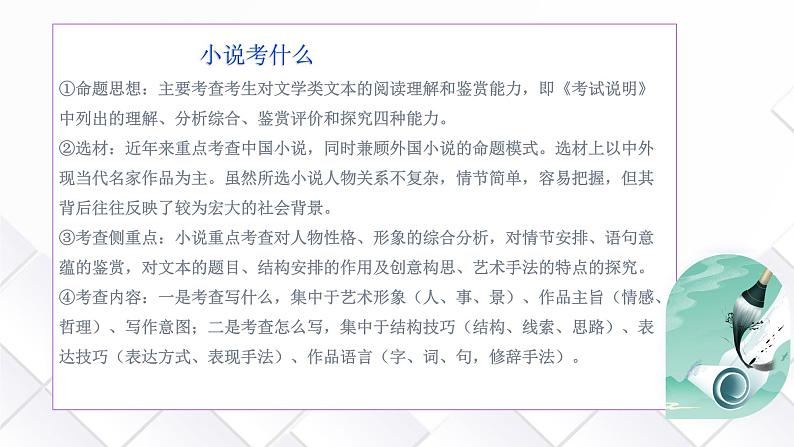 小说考什么

①命题思想：主要考查考生对文学类文本的阅读理解和鉴赏能力，即《考试说明》中列出的理解、分析综合、鉴赏评价和探究四种能力。

②选材：近年来重点考查中国小说，同时兼顾外国小说的命题模式。选材上以中外现当代名家作品为主。虽然所选小说人物关系不复杂，情节简单，容易把握，但其背后往往反映了较为宏大的社会背景。

③考查侧重点：小说重点考查对人物性格、形象的综合分析，对情节安排、语句意蕴的鉴赏，对文本的题目、结构安排的作用及创意构思、艺术手法的特点的探究。

④考查内容：一是考查写什么，集中于艺术形象（人、事、景）、作品主旨（情感、哲理）、写作意图；二是考查怎么写，集中于结构技巧（结构、线索、思路）、表达技巧（表达方式、表现手法）、作品语言（字、词、句，修辞手法）。